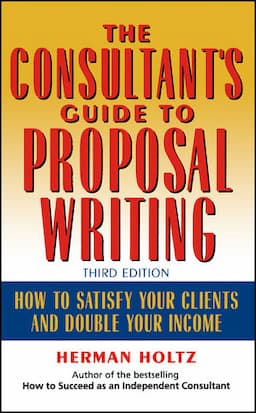 THE CONSULTANT'S GUIDE TO PROPOSAL WRITING

THIRD EDITION

HOW TO SATISFY YOUR CLIENTS AND DOUBLE YOUR INCOME

HERMAN HOLTZ

Author of the bestselling
How to Succeed as an Independent Consultant